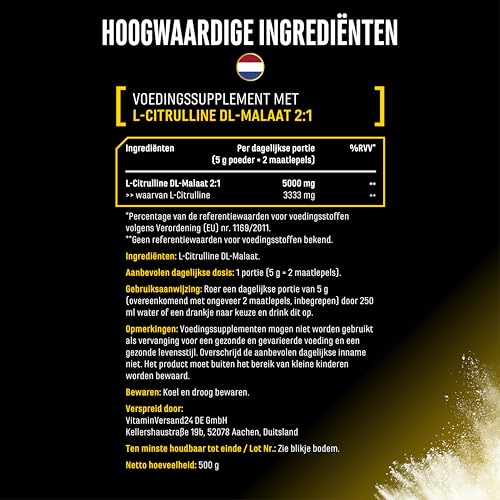 HOOGWAARDIGE INGREDIËNTEN

VOEDINGSSUPPLEMENT MET
L-CITRULLINE DL-MALAAT 2:1

| Ingrediënten | Per dagelijkse portie (5 g poeder = 2 maatlepels) | %RVV* |
|---|---|---|
| L-Citrulline DL-Malaat 2:1 | 5000 mg | ** |
| >> waarvan L-Citrulline | 3333 mg | ** |

*Percentage van de referentiewaarden voor voedingsstoffen volgens Verordening (EU) nr. 1169/2011.
**Geen referentiewaarden voor voedingsstoffen bekend.

Ingrediënten: L-Citrulline DL-Malaat.

Aanbevolen dagelijkse dosis: 1 portie (5 g = 2 maatlepels).

Gebruiksaanwijzing: Roer een dagelijkse portie van 5 g (overeenkomend met ongeveer 2 maatlepels, inbegrepen) door 250 ml water of een drankje naar keuze en drink dit op.

Opmerkingen: Voedingssupplementen mogen niet worden gebruikt als vervanging voor een gezonde en gevarieerde voeding en een gezonde levensstijl. Overschrijd de aanbevolen dagelijkse inname niet. Het product moet buiten het bereik van kleine kinderen worden bewaard.

Bewaren: Koel en droog bewaren.

Verspreid door:
VitaminVersand24 DE GmbH
Kellershaustraße 19b, 52078 Aachen, Duitsland

Ten minste houdbaar tot einde / Lot Nr.: Zie blikje bodem.

Netto hoeveelheid: 500 g